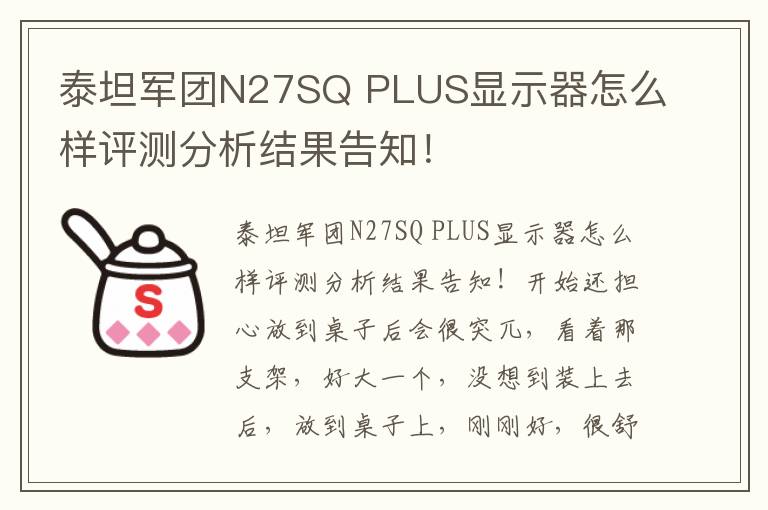 泰坦军团N27SQ PLUS显示器怎么样评测分析结果告知！

S

泰坦军团N27SQ PLUS显示器怎么样评测分析结果告知！开始还担心放到桌子后会很突兀，看着那支架，好大一个，没想到装上去后，放到桌子上，刚刚好，很舒